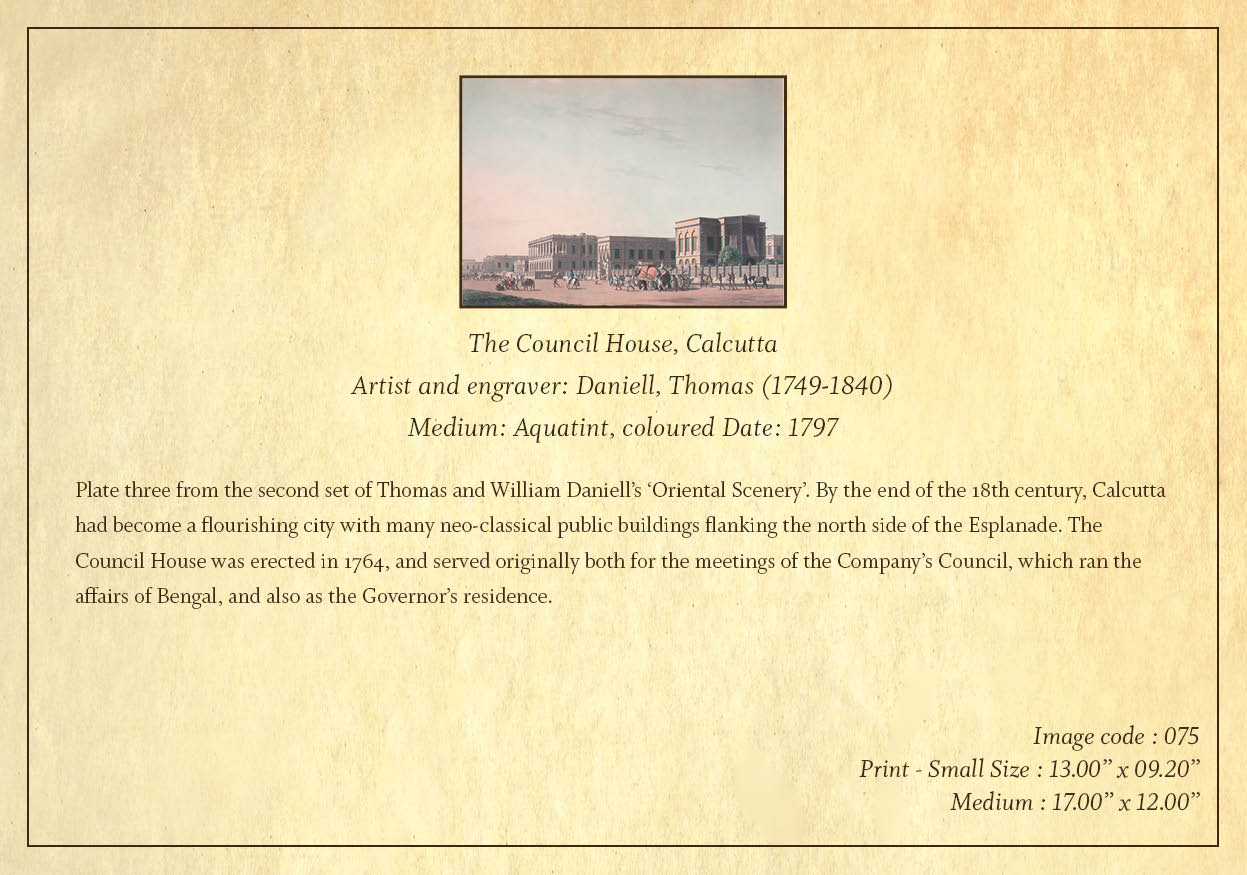 The Council House, Calcutta
Artist and engraver: Daniell, Thomas (1749-1840)
Medium: Aquatint, coloured Date: 1797

Plate three from the second set of Thomas and William Daniell's 'Oriental Scenery'. By the end of the 18th century, Calcutta had become a flourishing city with many neo-classical public buildings flanking the north side of the Esplanade. The Council House was erected in 1764, and served originally both for the meetings of the Company's Council, which ran the affairs of Bengal, and also as the Governor's residence.

Image code : 075
Print - Small Size : 13.00" x 09.20"
Medium : 17.00" x 12.00"